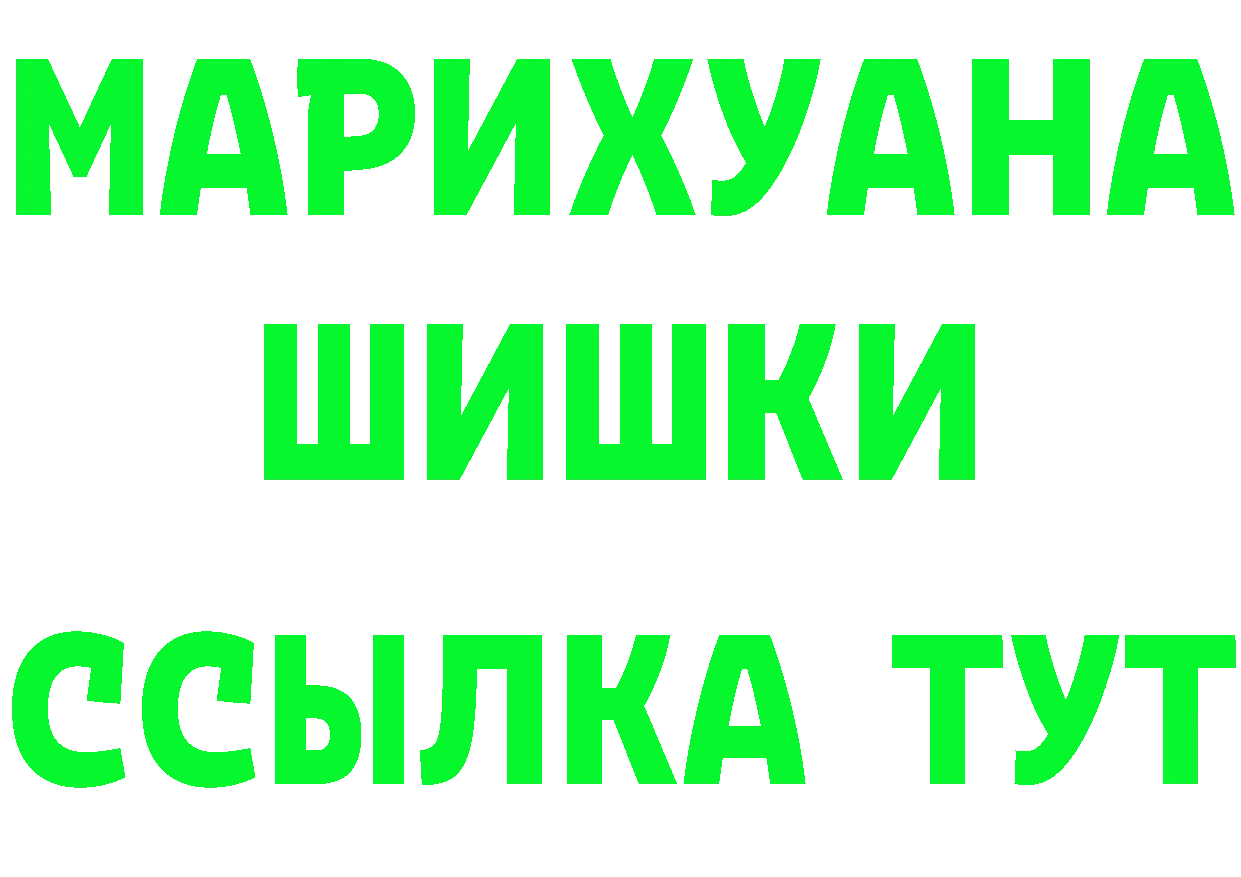 МАРИХУАНА
ШИШКИ
ССЫЛКА ТУТ